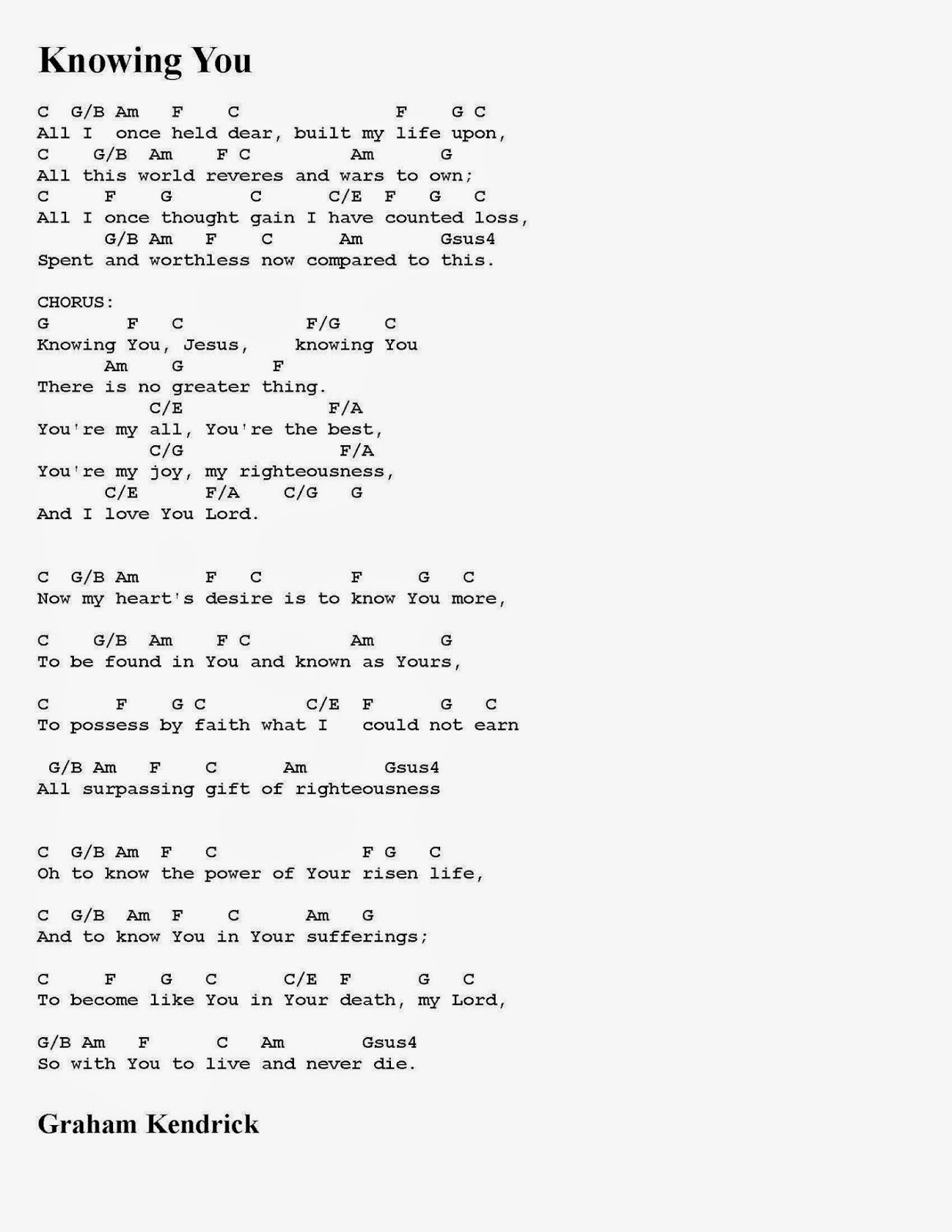 Knowing You

C G/B Am F C F G C
All I once held dear, built my life upon,
C G/B Am F C Am G
All this world reveres and wars to own;
C F G C C/E F G C
All I once thought gain I have counted loss,
G/B Am F C Am Gsus4
Spent and worthless now compared to this.

CHORUS:
G F C F/G C
Knowing You, Jesus, knowing You
Am G F
There is no greater thing.
C/E F/A
You're my all, You're the best,
C/G F/A
You're my joy, my righteousness,
C/E F/A C/G G
And I love You Lord.

C G/B Am F C F G C
Now my heart's desire is to know You more,

C G/B Am F C Am G
To be found in You and known as Yours,

C F G C C/E F G C
To possess by faith what I could not earn

G/B Am F C Am Gsus4
All surpassing gift of righteousness

C G/B Am F C F G C
Oh to know the power of Your risen life,

C G/B Am F C Am G
And to know You in Your sufferings;

C F G C C/E F G C
To become like You in Your death, my Lord,

G/B Am F C Am Gsus4
So with You to live and never die.

Graham Kendrick